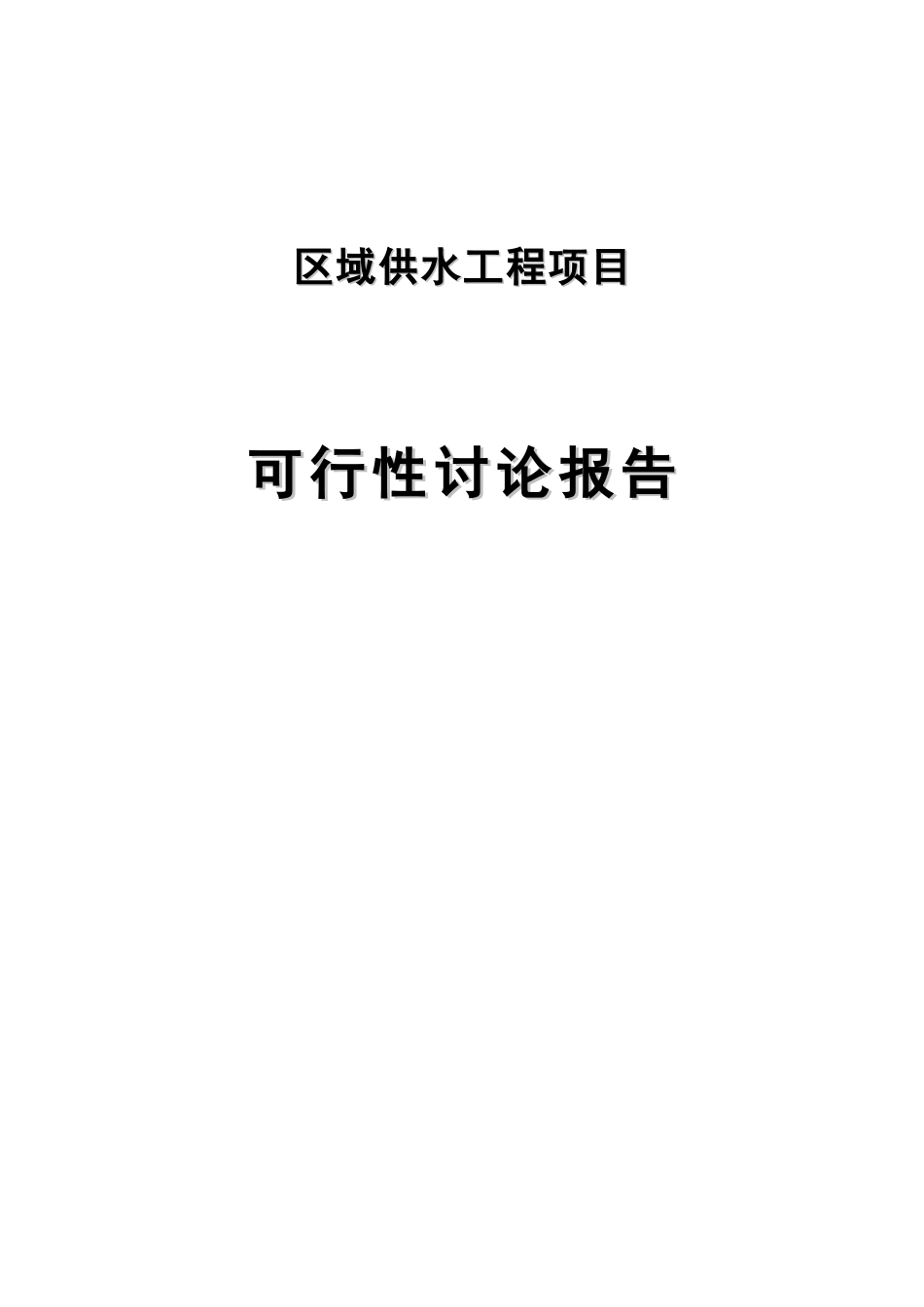 区域供水工程项目

可行性讨论报告